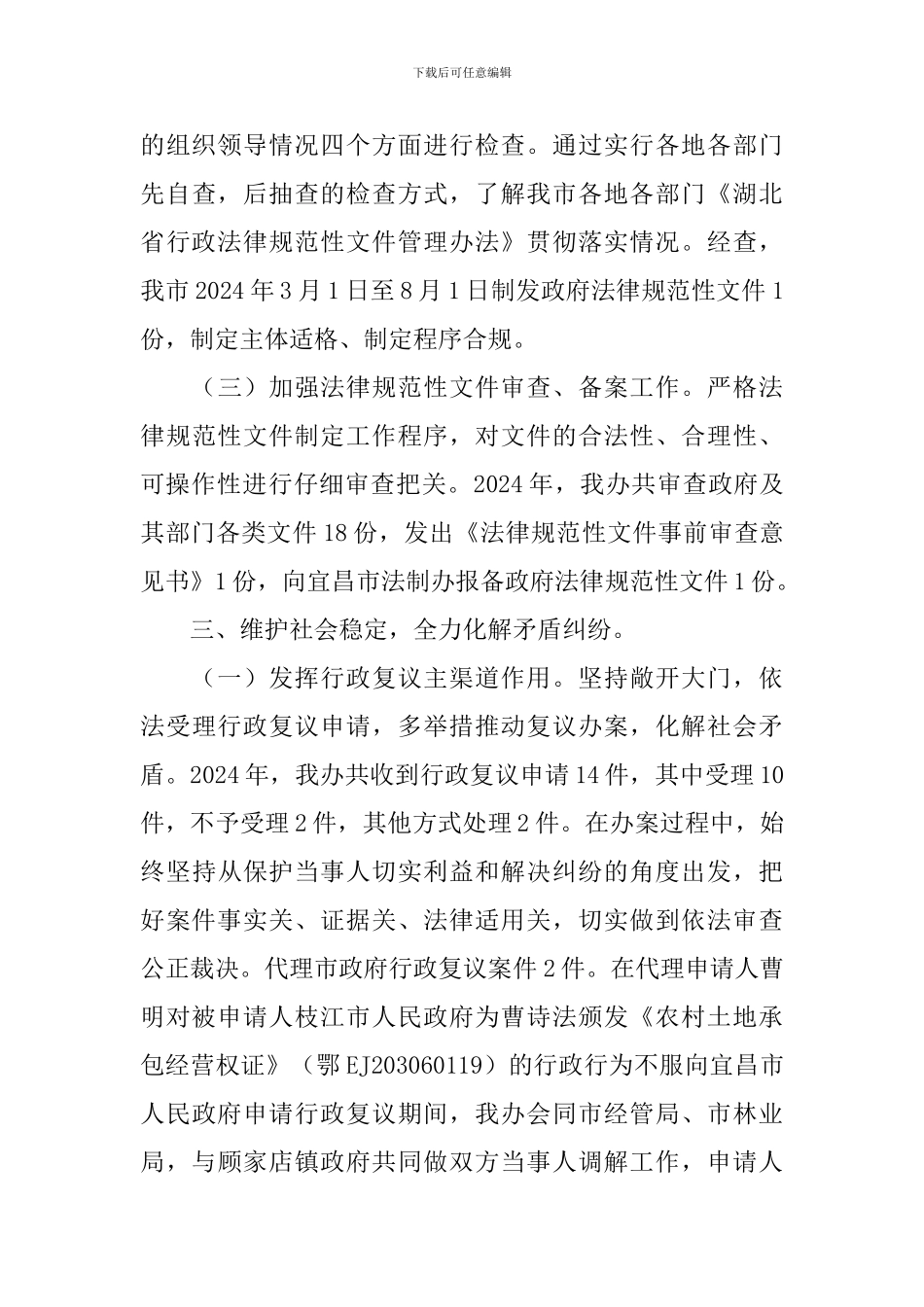 下载后可任意编辑

的组织领导情况四个方面进行检查。通过实行各地各部门先自查，后抽查的检查方式，了解我市各地各部门《湖北省行政法律规范性文件管理办法》贯彻落实情况。经查，我市2024年3月1日至8月1日制发政府法律规范性文件1份，制定主体适格、制定程序合规。

（三）加强法律规范性文件审查、备案工作。严格法律规范性文件制定工作程序，对文件的合法性、合理性、可操作性进行仔细审查把关。2024年，我办共审查政府及其部门各类文件18份，发出《法律规范性文件事前审查意见书》1份，向宜昌市法制办报备政府法律规范性文件1份。

三、维护社会稳定，全力化解矛盾纠纷。

（一）发挥行政复议主渠道作用。坚持敞开大门，依法受理行政复议申请，多举措推动复议办案，化解社会矛盾。2024年，我办共收到行政复议申请14件，其中受理10件，不予受理2件，其他方式处理2件。在办案过程中，始终坚持从保护当事人切实利益和解决纠纷的角度出发，把好案件事实关、证据关、法律适用关，切实做到依法审查公正裁决。代理市政府行政复议案件2件。在代理申请人曹明对被申请人枝江市人民政府为曹诗法颁发《农村土地承包经营权证》（鄂EJ203060119）的行政行为不服向宜昌市人民政府申请行政复议期间，我办会同市经管局、市林业局，与顾家店镇政府共同做双方当事人调解工作，申请人